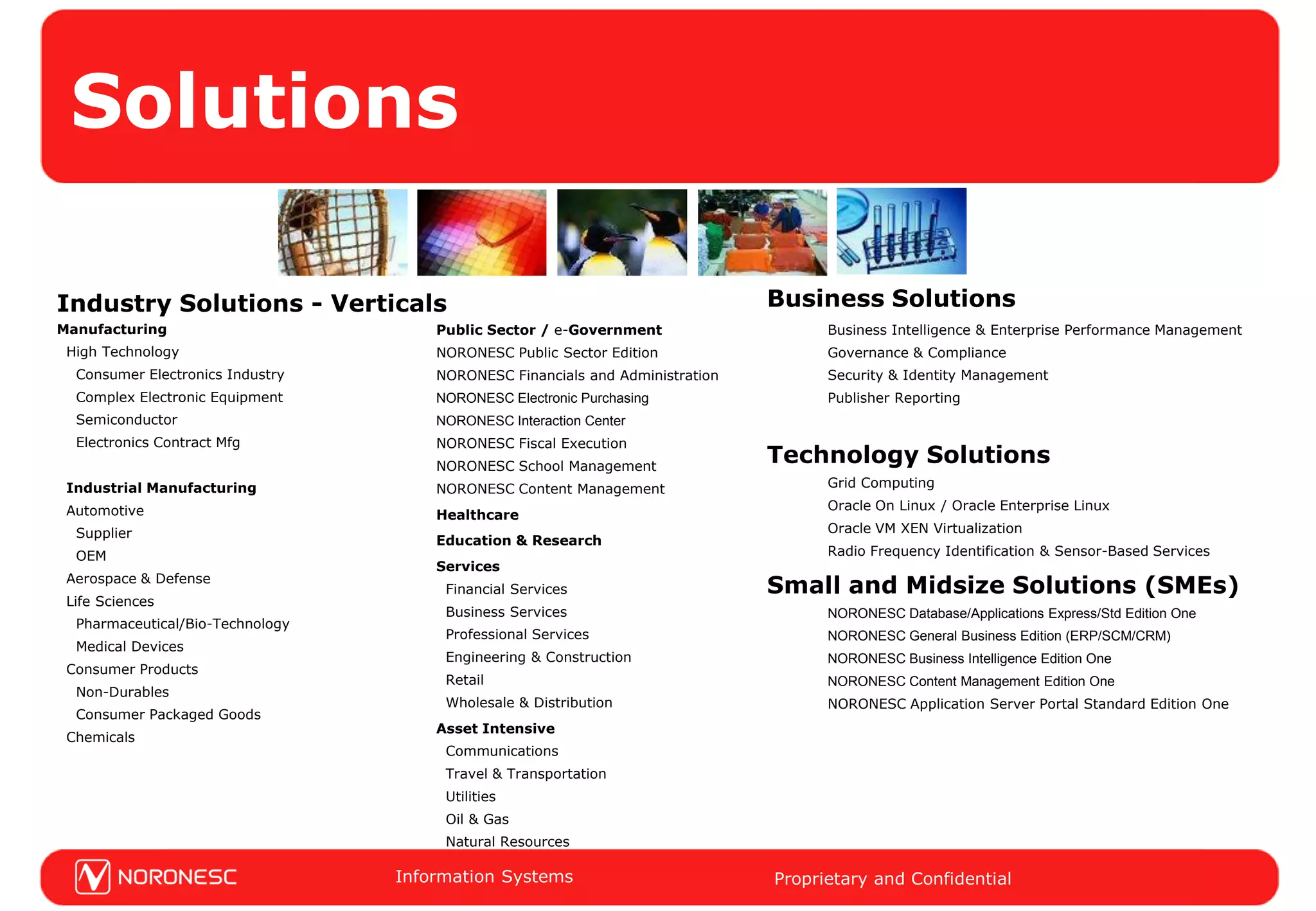 Solutions

Industry Solutions - Verticals

Manufacturing
High Technology
Consumer Electronics Industry
Complex Electronic Equipment
Semiconductor
Electronics Contract Mfg

Industrial Manufacturing
Automotive
Supplier
OEM
Aerospace & Defense
Life Sciences
Pharmaceutical/Bio-Technology
Medical Devices
Consumer Products
Non-Durables
Consumer Packaged Goods
Chemicals

Public Sector / e-Government
NORONESC Public Sector Edition
NORONESC Financials and Administration
NORONESC Electronic Purchasing
NORONESC Interaction Center
NORONESC Fiscal Execution
NORONESC School Management
NORONESC Content Management

Healthcare

Education & Research

Services
Financial Services
Business Services
Professional Services
Engineering & Construction
Retail
Wholesale & Distribution

Asset Intensive
Communications
Travel & Transportation
Utilities
Oil & Gas
Natural Resources

Business Solutions
Business Intelligence & Enterprise Performance Management
Governance & Compliance
Security & Identity Management
Publisher Reporting

Technology Solutions
Grid Computing
Oracle On Linux / Oracle Enterprise Linux
Oracle VM XEN Virtualization
Radio Frequency Identification & Sensor-Based Services

Small and Midsize Solutions (SMEs)
NORONESC Database/Applications Express/Std Edition One
NORONESC General Business Edition (ERP/SCM/CRM)
NORONESC Business Intelligence Edition One
NORONESC Content Management Edition One
NORONESC Application Server Portal Standard Edition One

NORONESC
Information Systems
Proprietary and Confidential